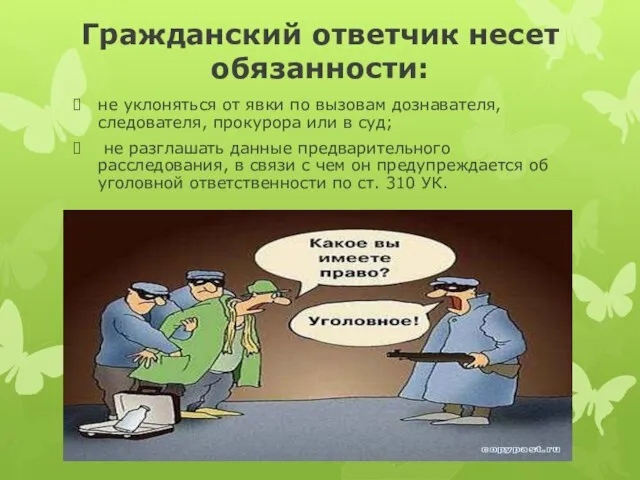 Гражданский ответчик несет обязанности:

не уклоняться от явки по вызовам дознавателя, следователя, прокурора или в суд;

не разглашать данные предварительного расследования, в связи с чем он предупреждается об уголовной ответственности по ст. 310 УК.

Какое вы имеете право?

Уголовное!

copypast.ru